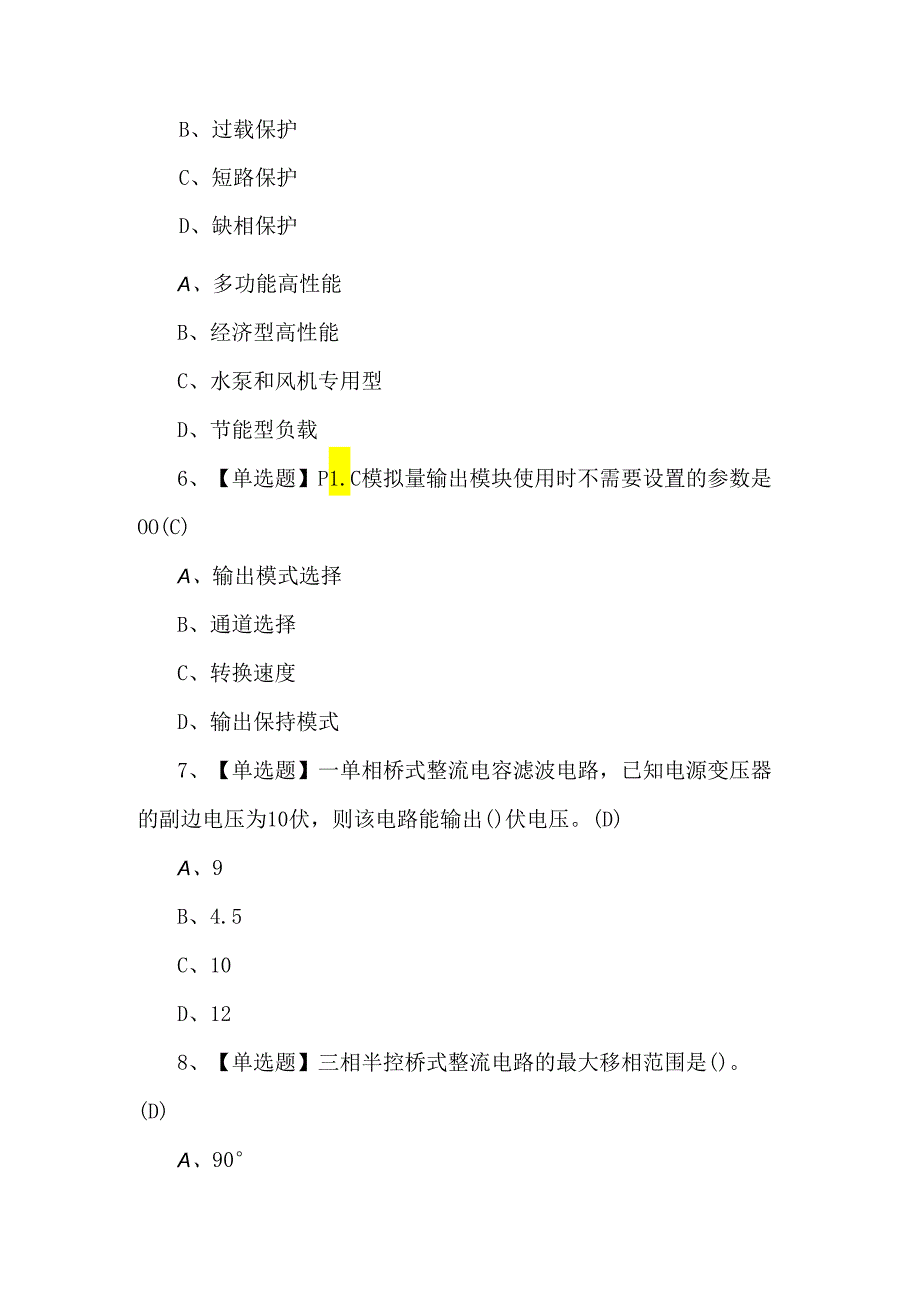 B、过载保护

C、短路保护

D、缺相保护

A、多功能高性能

B、经济型高性能

C、水泵和风机专用型

D、节能型负载

6、【单选题】P1.C模拟量输出模块使用时不需要设置的参数是00(C)

A、输出模式选择

B、通道选择

C、转换速度

D、输出保持模式

7、【单选题】一单相桥式整流电容滤波电路，已知电源变压器的副边电压为10伏，则该电路能输出()伏电压。(D)

A、9

B、4.5

C、10

D、12

8、【单选题】三相半控桥式整流电路的最大移相范围是()。(D)

A、90°